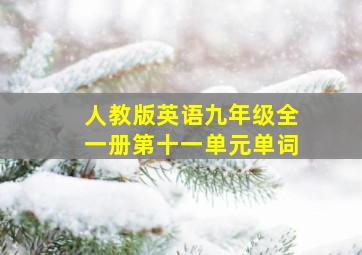 人教版英语九年级全一册第十一单元单词